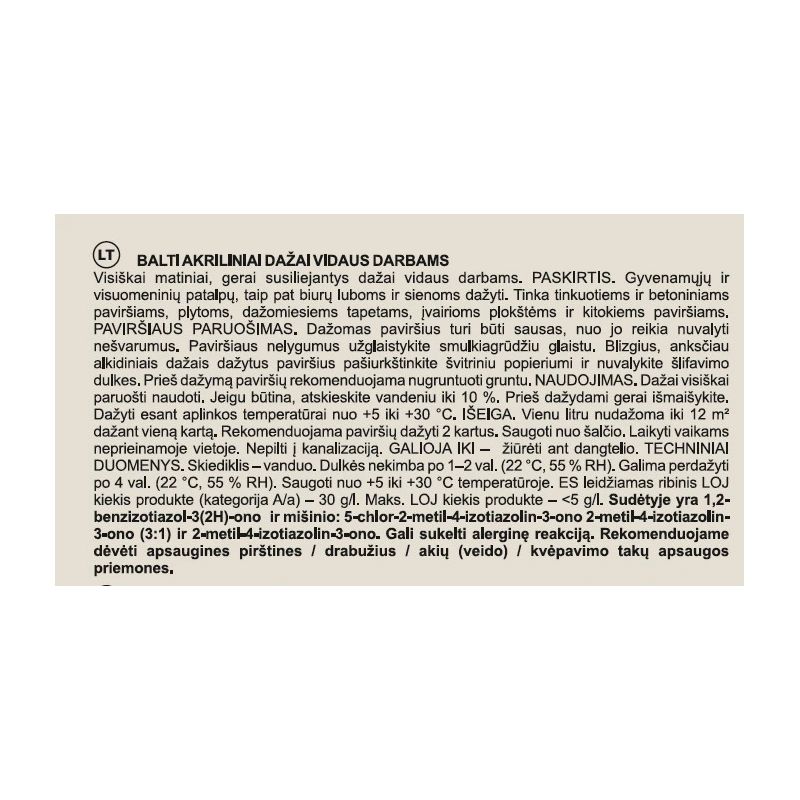 LT BALTI AKRILINIAI DAŽAI VIDAUS DARBAMS

Visiškai matiniai, gerai susiliejantys dažai vidaus darbams. PASKIRTIS. Gyvenamųjų ir visuomeninių patalpų, taip pat biurų luboms ir sienoms dažyti. Tinka tinkuotiems ir betoniniams paviršiams, plytoms, dažomiesiems tapetams, įvairioms plokštėms ir kitokiems paviršiams. PAVIRŠIAUS PARUOŠIMAS. Dažomas paviršius turi būti sausas, nuo jo reikia nuvalyti nešvarumus. Paviršiaus nelygumus užglaistykite smulkiagrūdžiu glaistu. Blizgius, anksčiau alkidiniais dažais dažytus paviršius pašiurkštinkite švitriniu popieriumi ir nuvalykite šlifavimo dulkes. Prieš dažymą paviršių rekomenduojama nugruntuoti gruntu. NAUDOJIMAS. Dažai visiškai paruošti naudoti. Jeigu būtina, atskieskite vandeniu iki 10 %. Prieš dažydami gerai išmaišykite. Dažyti esant aplinkos temperatūrai nuo +5 iki +30 °C. IŠEIGA. Vienu litru nudažoma iki 12 m² dažant vieną kartą. Rekomenduojama paviršių dažyti 2 kartus. Saugoti nuo šalčio. Laikyti vaikams neprieinamoje vietoje. Nepilti į kanalizaciją. GALIOJA IKI – žiūrėti ant dangtelio. TECHNINIAI DUOMENYS. Skiediklis – vanduo. Dulkės nekimba po 1–2 val. (22 °C, 55 % RH). Galima perdažyti po 4 val. (22 °C, 55 % RH). Saugoti nuo +5 iki +30 °C temperatūroje. ES leidžiamas ribinis LOJ kiekis produkte (kategorija A/a) – 30 g/l. Maks. LOJ kiekis produkte – <5 g/l. Sudėtyje yra 1,2-benzizotiazol-3(2H)-ono ir mišinio: 5-chlor-2-metil-4-izotiazolin-3-ono 2-metil-4-izotiazolin-3-ono (3:1) ir 2-metil-4-izotiazolin-3-ono. Gali sukelti alerginę reakciją. Rekomenduojame dėvėti apsaugines pirštines / drabužius / akių (veido) / kvėpavimo takų apsaugos priemones.